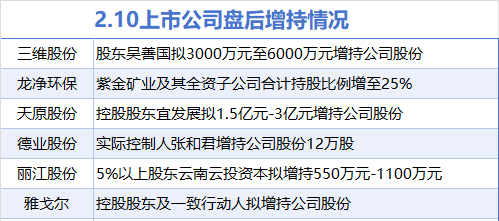 2.10上市公司盘后增持情况

| | |
|---|---|
| 三维股份 | 股东吴善国拟3000万元至6000万元增持公司股份 |
| 龙净环保 | 紫金矿业及其全资子公司合计持股比例增至25% |
| 天原股份 | 控股股东宜发展拟1.5亿元-3亿元增持公司股份 |
| 德业股份 | 实际控制人张和君增持公司股份12万股 |
| 丽江股份 | 5%以上股东云南云投资本拟增持550万元-1100万元 |
| 雅戈尔 | 控股股东及一致行动人拟增持公司股份 |